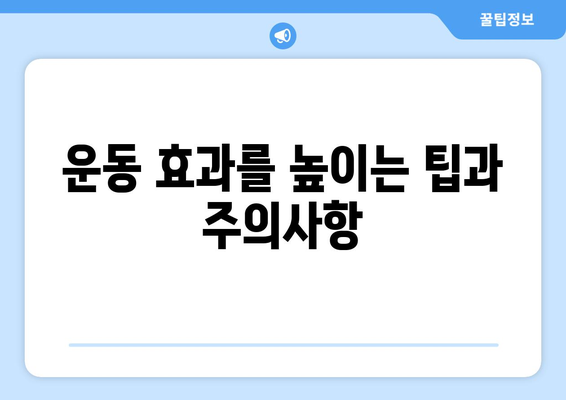 꿀팁정보

운동 효과를 높이는 팁과 주의사항